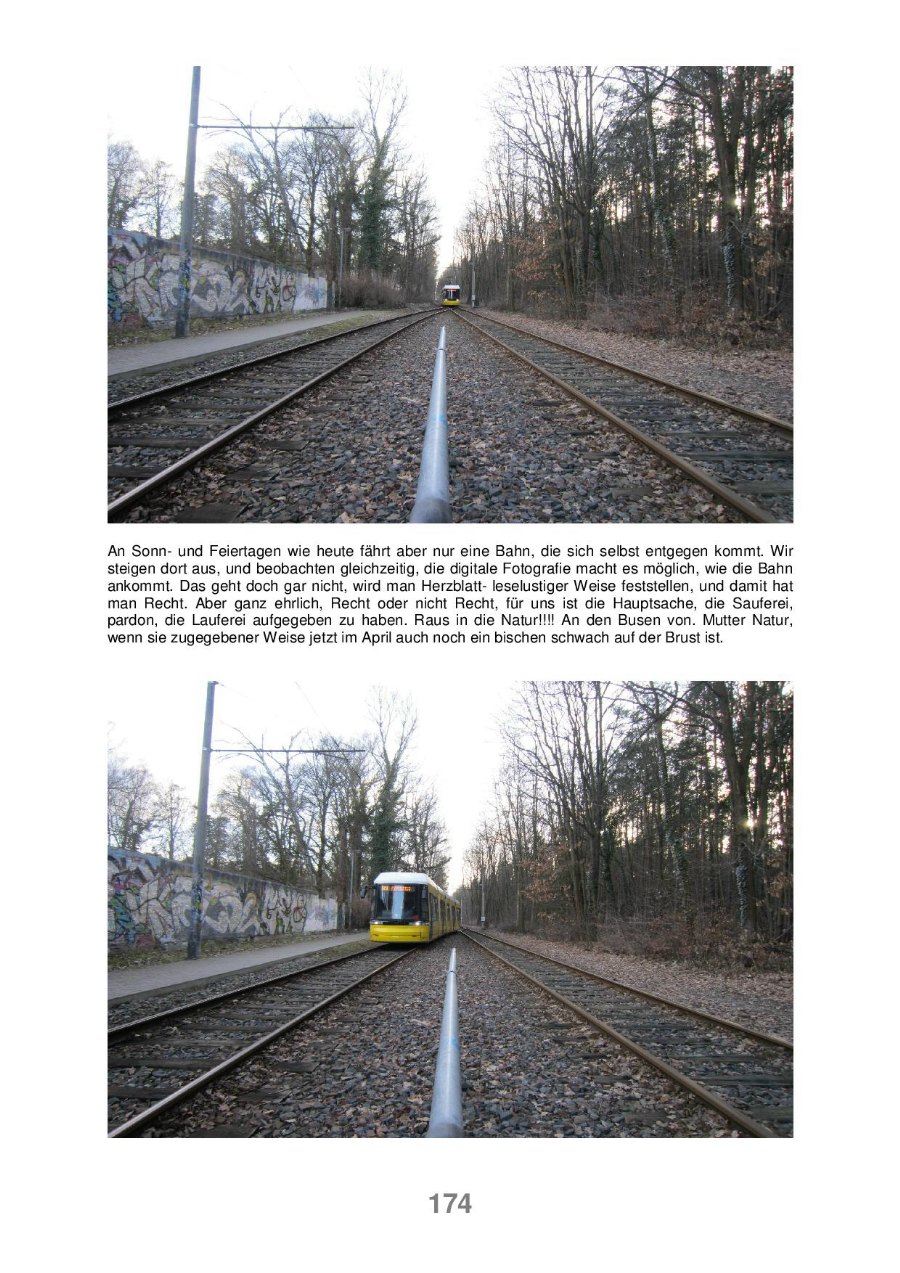 An Sonn- und Feiertagen wie heute fährt aber nur eine Bahn, die sich selbst entgegen kommt. Wir steigen dort aus, und beobachten gleichzeitig, die digitale Fotografie macht es möglich, wie die Bahn ankommt. Das geht doch gar nicht, wird man Herzblatt- leselustiger Weise feststellen, und damit hat man Recht. Aber ganz ehrlich, Recht oder nicht Recht, für uns ist die Hauptsache, die Sauferei, pardon, die Lauferei aufgegeben zu haben. Raus in die Natur!!!! An den Busen von. Mutter Natur, wenn sie zugegebener Weise jetzt im April auch noch ein bischen schwach auf der Brust ist.

174